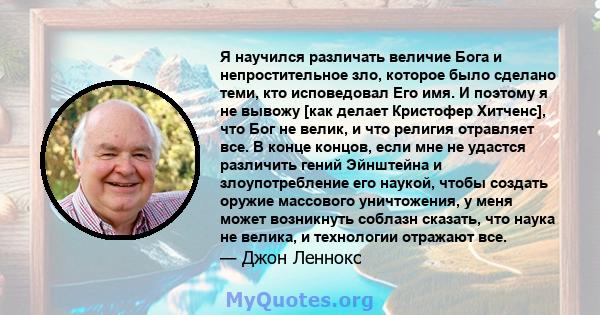 Я научился различать величие Бога и непростительное зло, которое было сделано теми, кто исповедовал Его имя. И поэтому я не вывожу [как делает Кристофер Хитченс], что Бог не велик, и что религия отравляет все. В конце концов, если мне не удастся различить гений Эйнштейна и злоупотребление его наукой, чтобы создать оружие массового уничтожения, у меня может возникнуть соблазн сказать, что наука не велика, и технологии отражают все.
— Джон Леннокс

MyQuotes.org